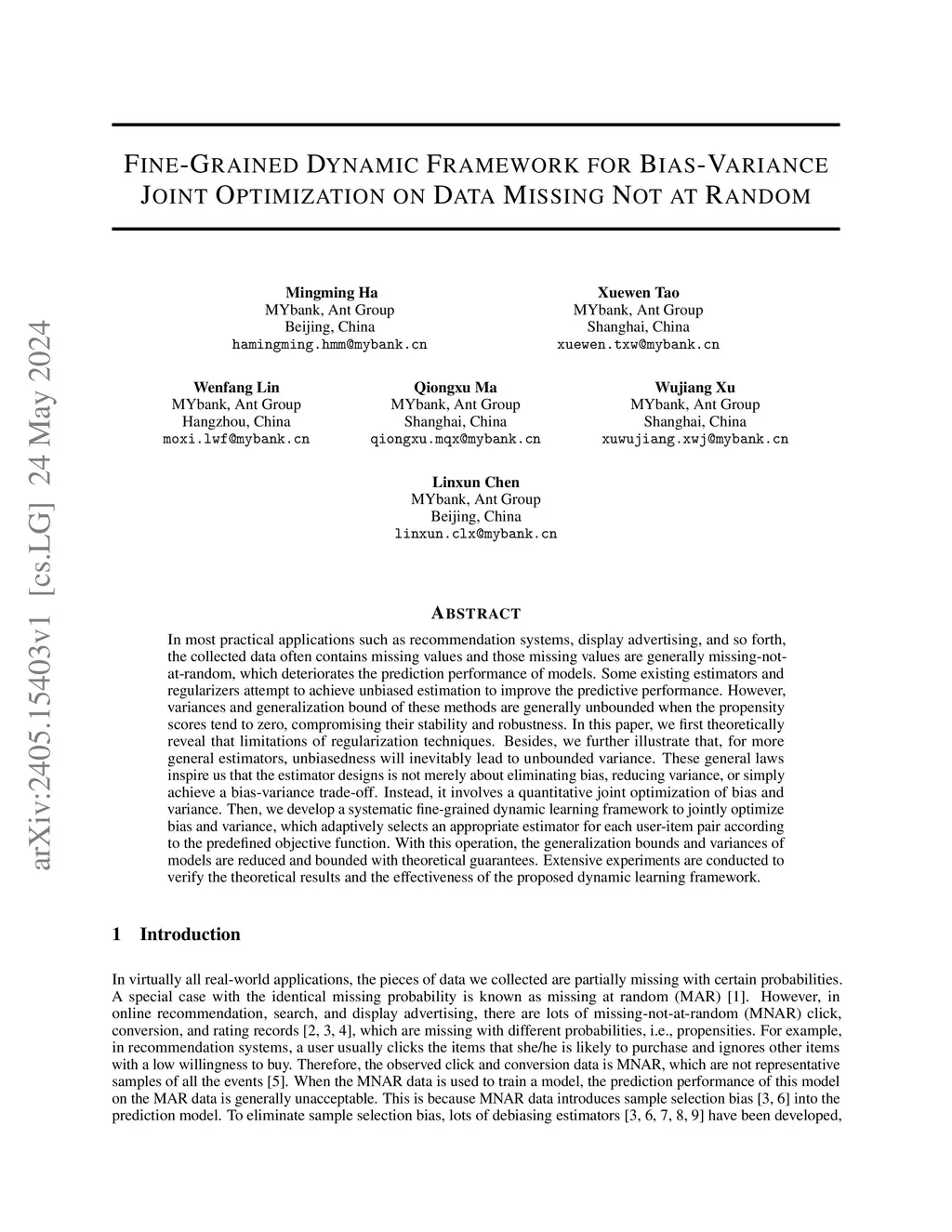 arXiv:2405.15403v1 [cs.LG] 24 May 2024

FINE-GRAINED DYNAMIC FRAMEWORK FOR BIAS-VARIANCE JOINT OPTIMIZATION ON DATA MISSING NOT AT RANDOM

Mingming Ha
MYbank, Ant Group
Beijing, China
hamingming.hmm@mybank.cn

Xuewen Tao
MYbank, Ant Group
Shanghai, China
xuewen.txw@mybank.cn

Wenfang Lin
MYbank, Ant Group
Hangzhou, China
moxi.lwf@mybank.cn

Qiongxu Ma
MYbank, Ant Group
Shanghai, China
qiongxu.mqx@mybank.cn

Wujiang Xu
MYbank, Ant Group
Shanghai, China
xuwujiang.xwj@mybank.cn

Linxun Chen
MYbank, Ant Group
Beijing, China
linxun.clx@mybank.cn

ABSTRACT

In most practical applications such as recommendation systems, display advertising, and so forth, the collected data often contains missing values and those missing values are generally missing-not-at-random, which deteriorates the prediction performance of models. Some existing estimators and regularizers attempt to achieve unbiased estimation to improve the predictive performance. However, variances and generalization bound of these methods are generally unbounded when the propensity scores tend to zero, compromising their stability and robustness. In this paper, we first theoretically reveal that limitations of regularization techniques. Besides, we further illustrate that, for more general estimators, unbiasedness will inevitably lead to unbounded variance. These general laws inspire us that the estimator designs is not merely about eliminating bias, reducing variance, or simply achieve a bias-variance trade-off. Instead, it involves a quantitative joint optimization of bias and variance. Then, we develop a systematic fine-grained dynamic learning framework to jointly optimize bias and variance, which adaptively selects an appropriate estimator for each user-item pair according to the predefined objective function. With this operation, the generalization bounds and variances of models are reduced and bounded with theoretical guarantees. Extensive experiments are conducted to verify the theoretical results and the effectiveness of the proposed dynamic learning framework.

1 Introduction

In virtually all real-world applications, the pieces of data we collected are partially missing with certain probabilities. A special case with the identical missing probability is known as missing at random (MAR) [1]. However, in online recommendation, search, and display advertising, there are lots of missing-not-at-random (MNAR) click, conversion, and rating records [2, 3, 4], which are missing with different probabilities, i.e., propensities. For example, in recommendation systems, a user usually clicks the items that she/he is likely to purchase and ignores other items with a low willingness to buy. Therefore, the observed click and conversion data is MNAR, which are not representative samples of all the events [5]. When the MNAR data is used to train a model, the prediction performance of this model on the MAR data is generally unacceptable. This is because MNAR data introduces sample selection bias [3, 6] into the prediction model. To eliminate sample selection bias, lots of debiasing estimators [3, 6, 7, 8, 9] have been developed,